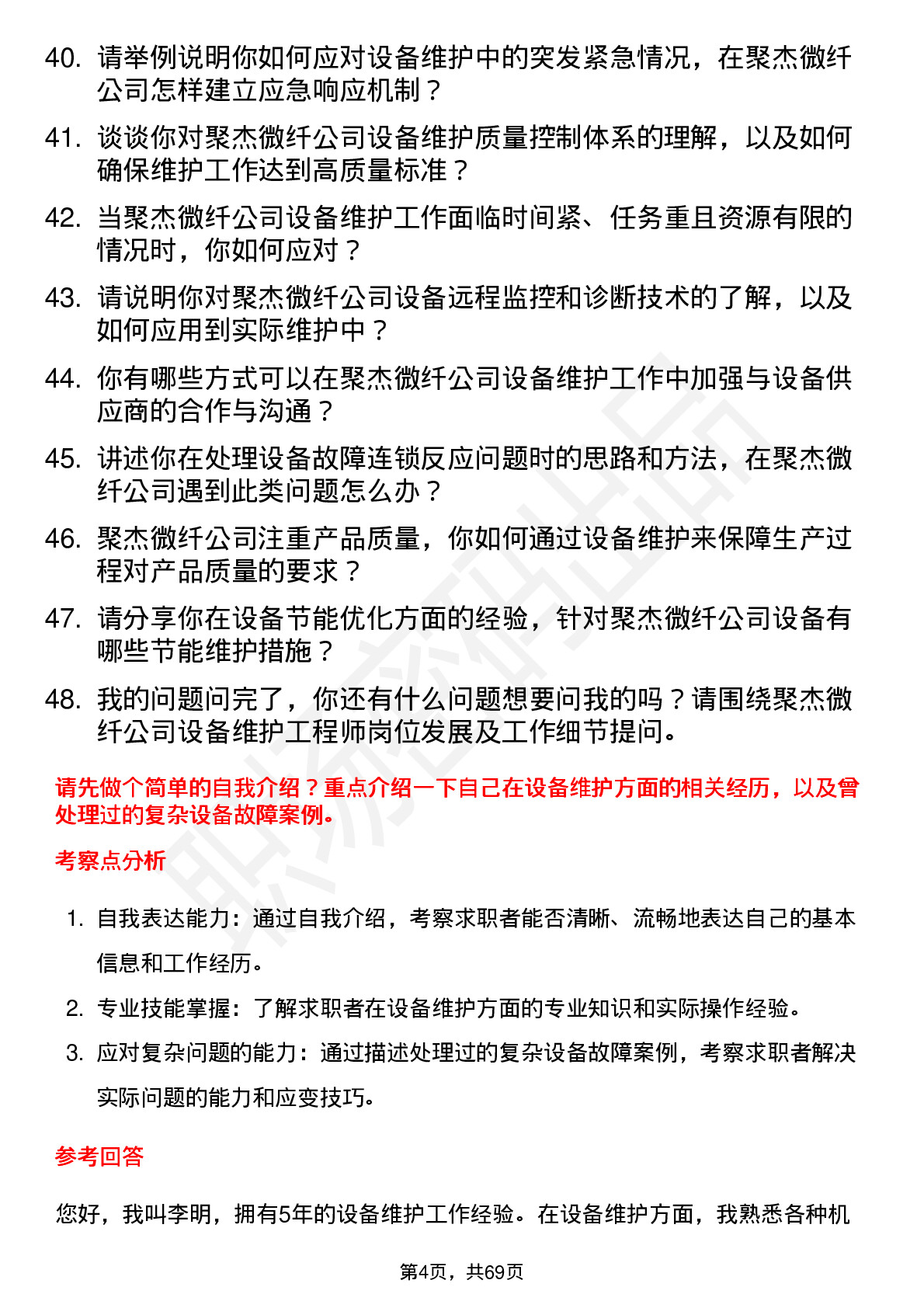 40. 请举例说明你如何应对设备维护中的突发紧急情况，在聚杰微纤公司怎样建立应急响应机制？

41. 谈谈你对聚杰微纤公司设备维护质量控制体系的理解，以及如何确保维护工作达到高质量标准？

42. 当聚杰微纤公司设备维护工作面临时间紧、任务重且资源有限的情况时，你如何应对？

43. 请说明你对聚杰微纤公司设备远程监控和诊断技术的了解，以及如何应用到实际维护中？

44. 你有哪些方式可以在聚杰微纤公司设备维护工作中加强与设备供应商的合作与沟通？

45. 讲述你在处理设备故障连锁反应问题时的思路和方法，在聚杰微纤公司遇到此类问题怎么办？

46. 聚杰微纤公司注重产品质量，你如何通过设备维护来保障生产过程对产品质量的要求？

47. 请分享你在设备节能优化方面的经验，针对聚杰微纤公司设备有哪些节能维护措施？

48. 我的问题问完了，你还有什么问题想要问我的吗？请围绕聚杰微纤公司设备维护工程师岗位发展及工作细节提问。

请先做个简单的自我介绍？重点介绍一下自己在设备维护方面的相关经历，以及曾处理过的复杂设备故障案例。

考察点分析

1. 自我表达能力：通过自我介绍，考察求职者能否清晰、流畅地表达自己的基本信息和工作经历。
2. 专业技能掌握：了解求职者在设备维护方面的专业知识和实际操作经验。
3. 应对复杂问题的能力：通过描述处理过的复杂设备故障案例，考察求职者解决实际问题的能力和应变技巧。

参考回答

您好，我叫李明，拥有5年的设备维护工作经验。在设备维护方面，我熟悉各种机

第4页，共69页